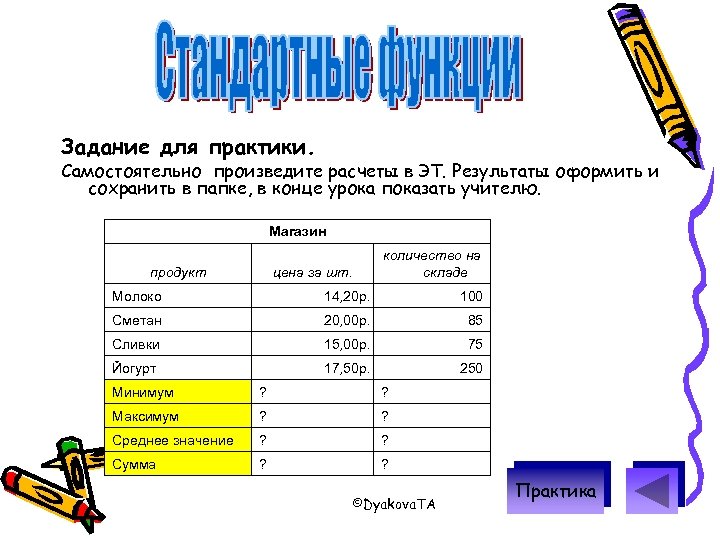 Стандартные функции

Задание для практики.

Самостоятельно произведите расчеты в ЭТ. Результаты оформить и сохранить в папке, в конце урока показать учителю.

| Магазин | | |
|---|---|---|
| продукт | цена за шт. | количество на складе |
| Молоко | 14,20р. | 100 |
| Сметан | 20,00р. | 85 |
| Сливки | 15,00р. | 75 |
| Йогурт | 17,50р. | 250 |
| Минимум | ? | ? |
| Максимум | ? | ? |
| Среднее значение | ? | ? |
| Сумма | ? | ? |

©DyakovaTA

Практика